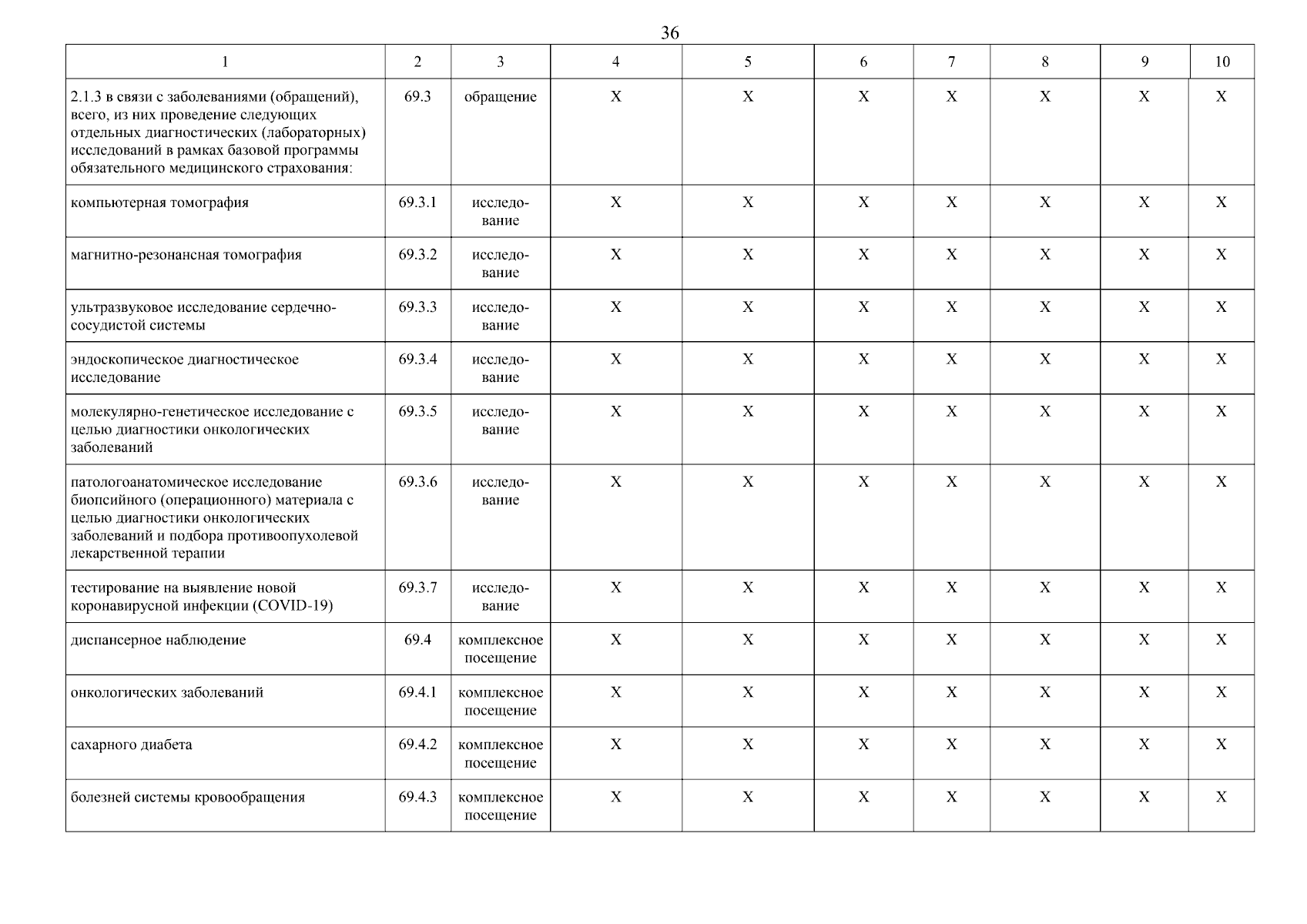 36

| 1 | 2 | 3 | 4 | 5 | 6 | 7 | 8 | 9 | 10 |
|---|---|---|---|---|---|---|---|---|---|
| 2.1.3 в связи с заболеваниями (обращений), всего, из них проведение следующих отдельных диагностических (лабораторных) исследований в рамках базовой программы обязательного медицинского страхования: | 69.3 | обращение | X | X | X | X | X | X | X |
| компьютерная томография | 69.3.1 | исследование | X | X | X | X | X | X | X |
| магнитно-резонансная томография | 69.3.2 | исследование | X | X | X | X | X | X | X |
| ультразвуковое исследование сердечно-сосудистой системы | 69.3.3 | исследование | X | X | X | X | X | X | X |
| эндоскопическое диагностическое исследование | 69.3.4 | исследование | X | X | X | X | X | X | X |
| молекулярно-генетическое исследование с целью диагностики онкологических заболеваний | 69.3.5 | исследование | X | X | X | X | X | X | X |
| патологоанатомическое исследование биопсийного (операционного) материала с целью диагностики онкологических заболеваний и подбора противоопухолевой лекарственной терапии | 69.3.6 | исследование | X | X | X | X | X | X | X |
| тестирование на выявление новой коронавирусной инфекции (COVID-19) | 69.3.7 | исследование | X | X | X | X | X | X | X |
| диспансерное наблюдение | 69.4 | комплексное посещение | X | X | X | X | X | X | X |
| онкологических заболеваний | 69.4.1 | комплексное посещение | X | X | X | X | X | X | X |
| сахарного диабета | 69.4.2 | комплексное посещение | X | X | X | X | X | X | X |
| болезней системы кровообращения | 69.4.3 | комплексное посещение | X | X | X | X | X | X | X |